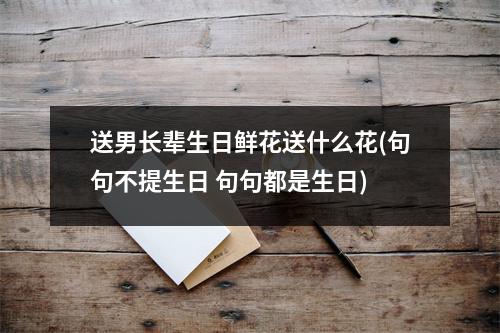 送男长辈生日鲜花送什么花(句句不提生日 句句都是生日)